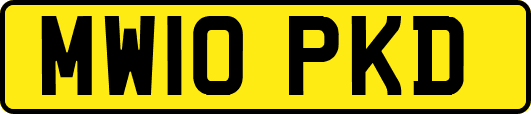 MW10 PKD